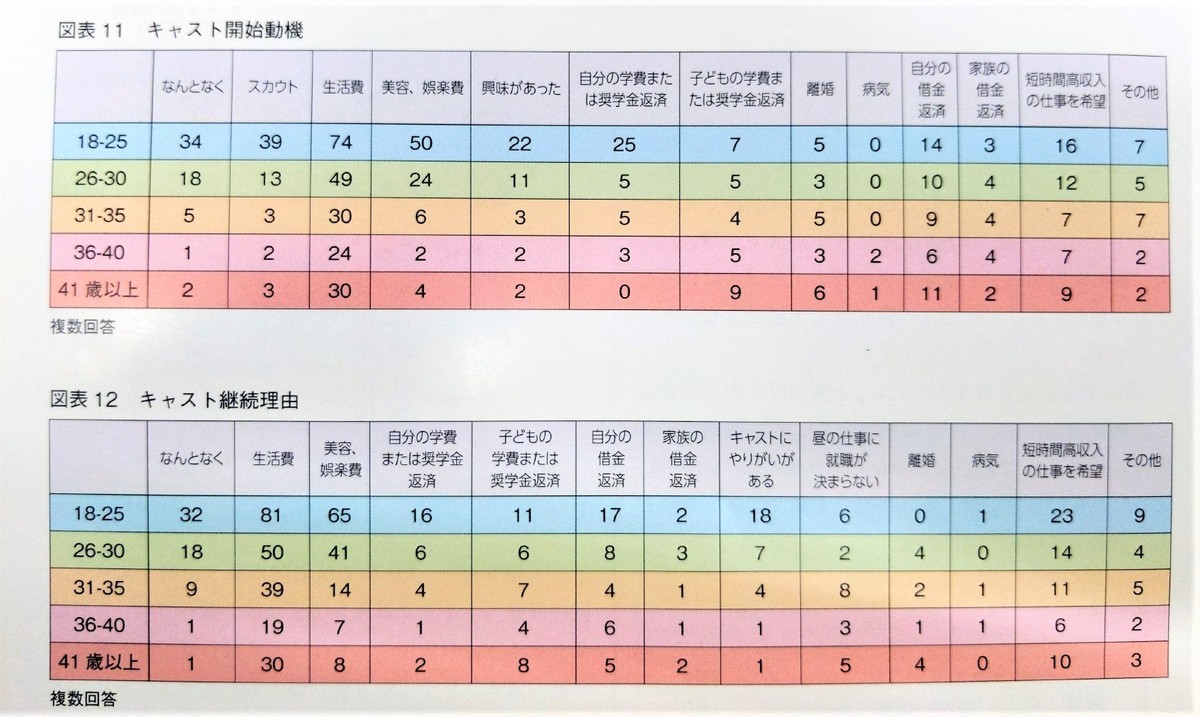 図表 11　キャスト開始動機

| | なんとなく | スカウト | 生活費 | 美容、娯楽費 | 興味があった | 自分の学費または奨学金返済 | 子どもの学費または奨学金返済 | 離婚 | 病気 | 自分の借金返済 | 家族の借金返済 | 短時間高収入の仕事を希望 | その他 |
|---|---|---|---|---|---|---|---|---|---|---|---|---|---|
| 18-25 | 34 | 39 | 74 | 50 | 22 | 25 | 7 | 5 | 0 | 14 | 3 | 16 | 7 |
| 26-30 | 18 | 13 | 49 | 24 | 11 | 5 | 5 | 3 | 0 | 10 | 4 | 12 | 5 |
| 31-35 | 5 | 3 | 30 | 6 | 3 | 5 | 4 | 5 | 0 | 9 | 4 | 7 | 7 |
| 36-40 | 1 | 2 | 24 | 2 | 2 | 3 | 5 | 3 | 2 | 6 | 4 | 7 | 2 |
| 41 歳以上 | 2 | 3 | 30 | 4 | 2 | 0 | 9 | 6 | 1 | 11 | 2 | 9 | 2 |

複数回答

図表 12　キャスト継続理由

| | なんとなく | 生活費 | 美容、娯楽費 | 自分の学費または奨学金返済 | 子どもの学費または奨学金返済 | 自分の借金返済 | 家族の借金返済 | キャストにやりがいがある | 昼の仕事に就職が決まらない | 離婚 | 病気 | 短時間高収入の仕事を希望 | その他 |
|---|---|---|---|---|---|---|---|---|---|---|---|---|---|
| 18-25 | 32 | 81 | 65 | 16 | 11 | 17 | 2 | 18 | 6 | 0 | 1 | 23 | 9 |
| 26-30 | 18 | 50 | 41 | 6 | 6 | 8 | 3 | 7 | 2 | 4 | 0 | 14 | 4 |
| 31-35 | 9 | 39 | 14 | 4 | 7 | 4 | 1 | 4 | 8 | 2 | 1 | 11 | 5 |
| 36-40 | 1 | 19 | 7 | 1 | 4 | 6 | 1 | 1 | 3 | 1 | 1 | 6 | 2 |
| 41 歳以上 | 1 | 30 | 8 | 2 | 8 | 5 | 2 | 1 | 5 | 4 | 0 | 10 | 3 |

複数回答